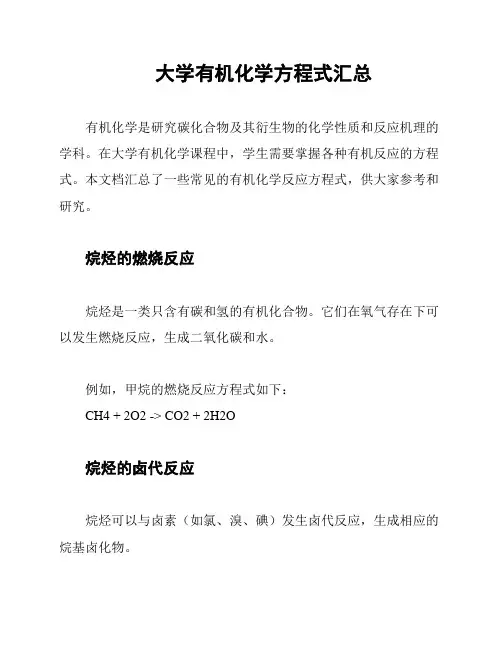 大学有机化学方程式汇总

有机化学是研究碳化合物及其衍生物的化学性质和反应机理的学科。在大学有机化学课程中，学生需要掌握各种有机反应的方程式。本文档汇总了一些常见的有机化学反应方程式，供大家参考和研究。

烷烃的燃烧反应

烷烃是一类只含有碳和氢的有机化合物。它们在氧气存在下可以发生燃烧反应，生成二氧化碳和水。

例如，甲烷的燃烧反应方程式如下：
CH4 + 2O2 -> CO2 + 2H2O

烷烃的卤代反应

烷烃可以与卤素（如氯、溴、碘）发生卤代反应，生成相应的烷基卤化物。